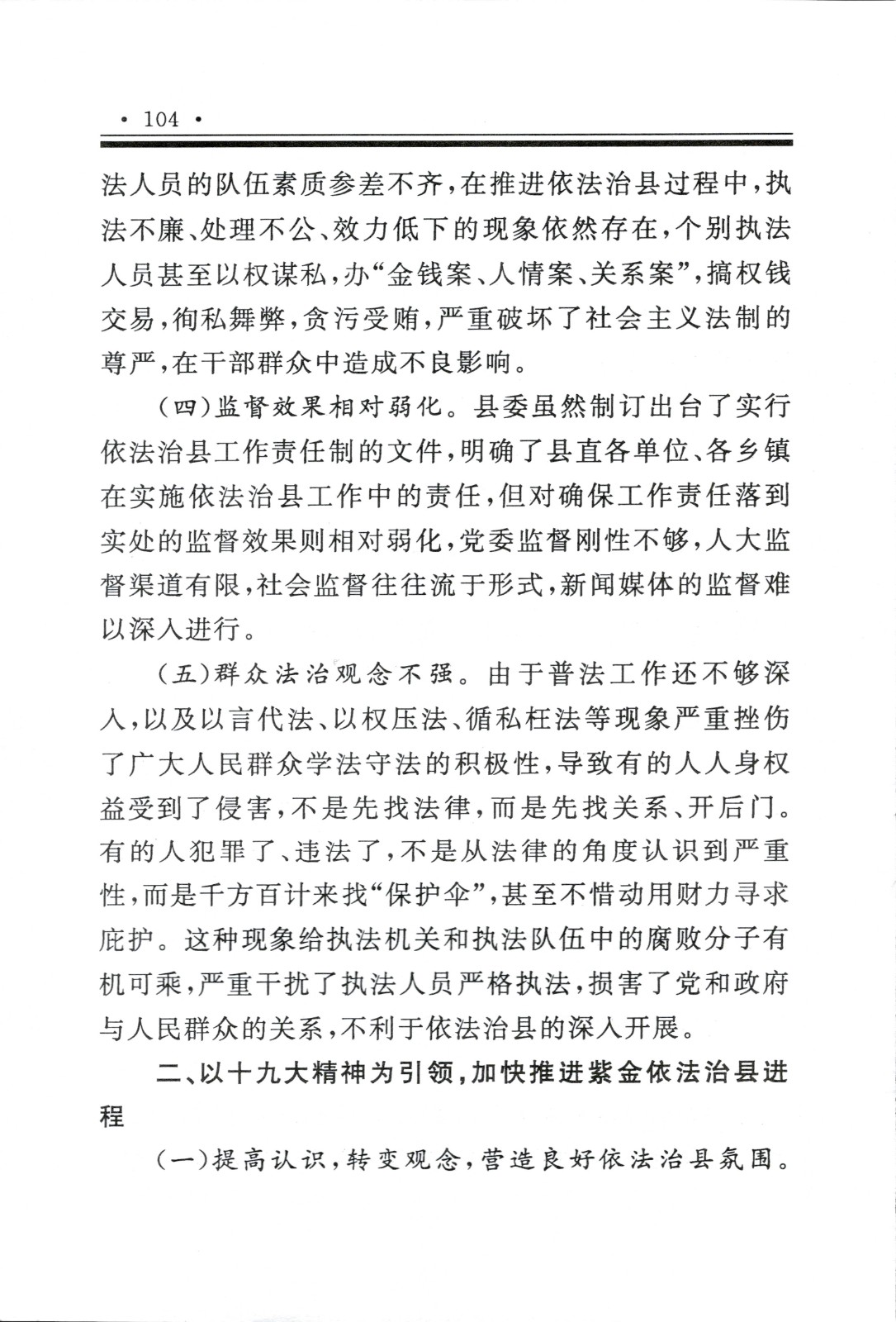 · 104 ·

法人员的队伍素质参差不齐，在推进依法治县过程中，执法不廉、处理不公、效力低下的现象依然存在，个别执法人员甚至以权谋私，办“金钱案、人情案、关系案”，搞权钱交易，徇私舞弊，贪污受贿，严重破坏了社会主义法制的尊严，在干部群众中造成不良影响。

（四）监督效果相对弱化。县委虽然制订出台了实行依法治县工作责任制的文件，明确了县直各单位、各乡镇在实施依法治县工作中的责任，但对确保工作责任落到实处的监督效果则相对弱化，党委监督刚性不够，人大监督渠道有限，社会监督往往流于形式，新闻媒体的监督难以深入进行。

（五）群众法治观念不强。由于普法工作还不够深入，以及以言代法、以权压法、循私枉法等现象严重挫伤了广大人民群众学法守法的积极性，导致有的人人身权益受到了侵害，不是先找法律，而是先找关系、开后门。有的人犯罪了、违法了，不是从法律的角度认识到严重性，而是千方百计来找“保护伞”，甚至不惜动用财力寻求庇护。这种现象给执法机关和执法队伍中的腐败分子有机可乘，严重干扰了执法人员严格执法，损害了党和政府与人民群众的关系，不利于依法治县的深入开展。

二、以十九大精神为引领，加快推进紫金依法治县进程

（一）提高认识，转变观念，营造良好依法治县氛围。